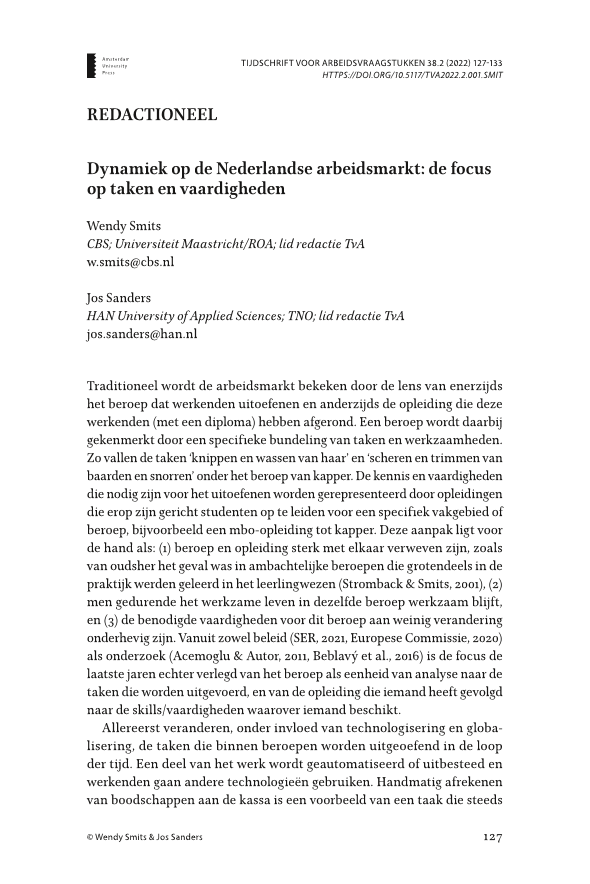 Amsterdam University Press

TIJDSCHRIFT VOOR ARBEIDSVRAAGSTUKKEN 38.2 (2022) 127-133
HTTPS://DOI.ORG/10.5117/TVA2022.2.001.SMIT

REDACTIONEEL

Dynamiek op de Nederlandse arbeidsmarkt: de focus op taken en vaardigheden

Wendy Smits
CBS; Universiteit Maastricht/ROA; lid redactie TvA
w.smits@cbs.nl

Jos Sanders
HAN University of Applied Sciences; TNO; lid redactie TvA
jos.sanders@han.nl

Traditioneel wordt de arbeidsmarkt bekeken door de lens van enerzijds het beroep dat werkenden uitoefenen en anderzijds de opleiding die deze werkenden (met een diploma) hebben afgerond. Een beroep wordt daarbij gekenmerkt door een specifieke bundeling van taken en werkzaamheden. Zo vallen de taken 'knippen en wassen van haar' en 'scheren en trimmen van baarden en snorren' onder het beroep van kapper. De kennis en vaardigheden die nodig zijn voor het uitoefenen worden gerepresenteerd door opleidingen die erop zijn gericht studenten op te leiden voor een specifiek vakgebied of beroep, bijvoorbeeld een mbo-opleiding tot kapper. Deze aanpak ligt voor de hand als: (1) beroep en opleiding sterk met elkaar verweven zijn, zoals van oudsher het geval was in ambachtelijke beroepen die grotendeels in de praktijk werden geleerd in het leerlingwezen (Stromback & Smits, 2001), (2) men gedurende het werkzame leven in dezelfde beroep werkzaam blijft, en (3) de benodigde vaardigheden voor dit beroep aan weinig verandering onderhevig zijn. Vanuit zowel beleid (SER, 2021, Europese Commissie, 2020) als onderzoek (Acemoglu & Autor, 2011, Beblavý et al., 2016) is de focus de laatste jaren echter verlegd van het beroep als eenheid van analyse naar de taken die worden uitgevoerd, en van de opleiding die iemand heeft gevolgd naar de skills/vaardigheden waarover iemand beschikt.

Allereerst veranderen, onder invloed van technologisering en globalisering, de taken die binnen beroepen worden uitgeoefend in de loop der tijd. Een deel van het werk wordt geautomatiseerd of uitbesteed en werkenden gaan andere technologieën gebruiken. Handmatig afrekenen van boodschappen aan de kassa is een voorbeeld van een taak die steeds

© Wendy Smits & Jos Sanders

127